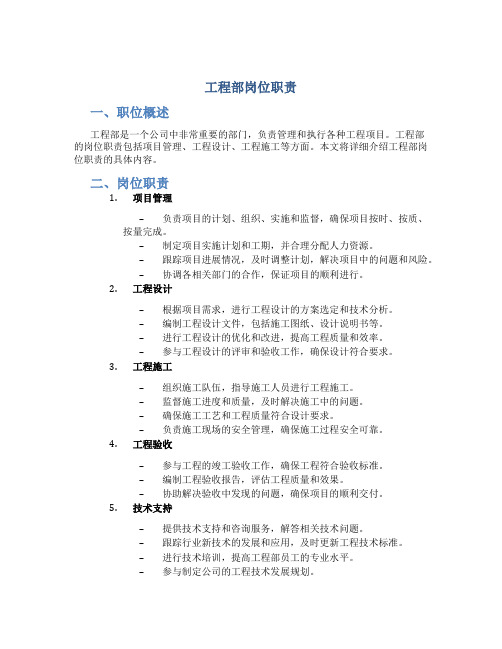 工程部岗位职责

一、职位概述

工程部是一个公司中非常重要的部门，负责管理和执行各种工程项目。工程部的岗位职责包括项目管理、工程设计、工程施工等方面。本文将详细介绍工程部岗位职责的具体内容。

二、岗位职责

1. 项目管理

– 负责项目的计划、组织、实施和监督，确保项目按时、按质、按量完成。
– 制定项目实施计划和工期，并合理分配人力资源。
– 跟踪项目进展情况，及时调整计划，解决项目中的问题和风险。
– 协调各相关部门的合作，保证项目的顺利进行。

2. 工程设计

– 根据项目需求，进行工程设计的方案选定和技术分析。
– 编制工程设计文件，包括施工图纸、设计说明书等。
– 进行工程设计的优化和改进，提高工程质量和效率。
– 参与工程设计的评审和验收工作，确保设计符合要求。

3. 工程施工

– 组织施工队伍，指导施工人员进行工程施工。
– 监督施工进度和质量，及时解决施工中的问题。
– 确保施工工艺和工程质量符合设计要求。
– 负责施工现场的安全管理，确保施工过程安全可靠。

4. 工程验收

– 参与工程的竣工验收工作，确保工程符合验收标准。
– 编制工程验收报告，评估工程质量和效果。
– 协助解决验收中发现的问题，确保项目的顺利交付。

5. 技术支持

– 提供技术支持和咨询服务，解答相关技术问题。
– 跟踪行业新技术的发展和应用，及时更新工程技术标准。
– 进行技术培训，提高工程部员工的专业水平。
– 参与制定公司的工程技术发展规划。